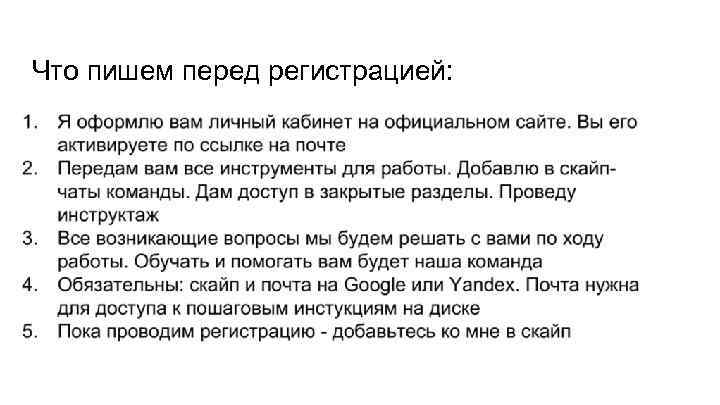 Что пишем перед регистрацией:

1. Я оформлю вам личный кабинет на официальном сайте. Вы его активируете по ссылке на почте
2. Передам вам все инструменты для работы. Добавлю в скайп-чаты команды. Дам доступ в закрытые разделы. Проведу инструктаж
3. Все возникающие вопросы мы будем решать с вами по ходу работы. Обучать и помогать вам будет наша команда
4. Обязательны: скайп и почта на Google или Yandex. Почта нужна для доступа к пошаговым инстукциям на диске
5. Пока проводим регистрацию - добавьтесь ко мне в скайп